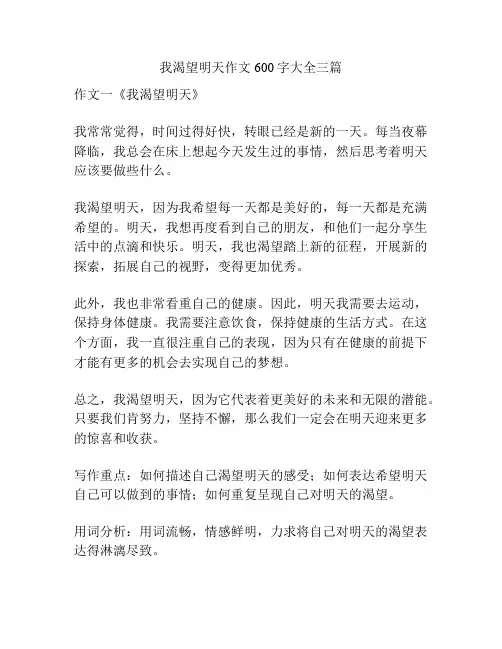 我渴望明天作文 600 字大全三篇

作文一《我渴望明天》

我常常觉得，时间过得好快，转眼已经是新的一天。每当夜幕降临，我总会在床上想起今天发生过的事情，然后思考着明天应该要做些什么。

我渴望明天，因为我希望每一天都是美好的，每一天都是充满希望的。明天，我想再度看到自己的朋友，和他们一起分享生活中的点滴和快乐。明天，我也渴望踏上新的征程，开展新的探索，拓展自己的视野，变得更加优秀。

此外，我也非常看重自己的健康。因此，明天我需要去运动，保持身体健康。我需要注意饮食，保持健康的生活方式。在这个方面，我一直很注重自己的表现，因为只有在健康的前提下才能有更多的机会去实现自己的梦想。

总之，我渴望明天，因为它代表着更美好的未来和无限的潜能。只要我们肯努力，坚持不懈，那么我们一定会在明天迎来更多的惊喜和收获。

写作重点：如何描述自己渴望明天的感受；如何表达希望明天自己可以做到的事情；如何重复呈现自己对明天的渴望。

用词分析：用词流畅，情感鲜明，力求将自己对明天的渴望表达得淋漓尽致。